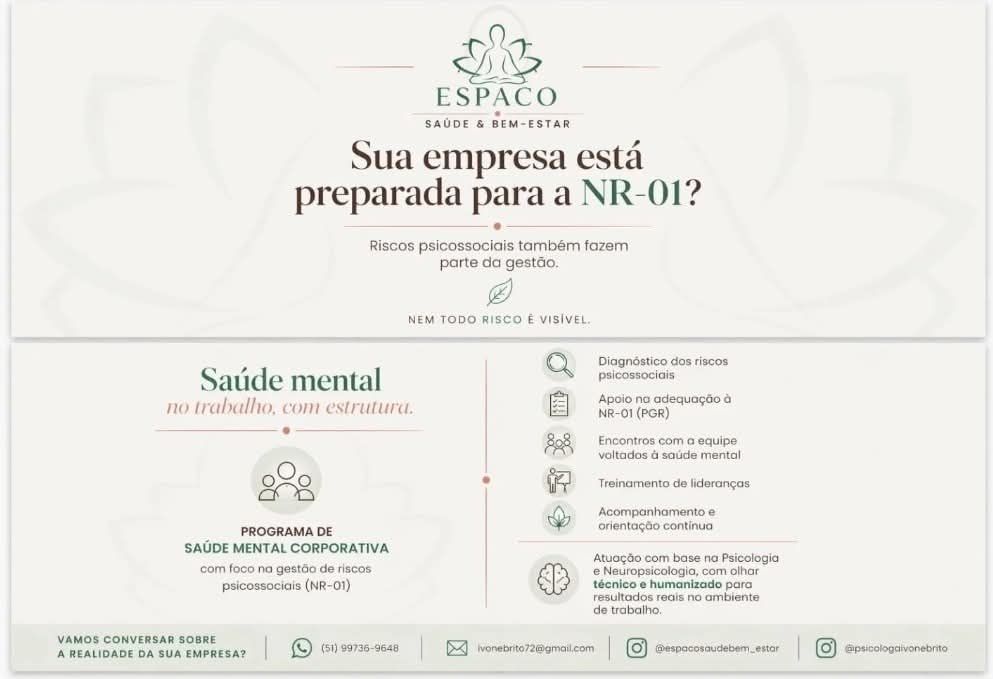 ESPACO
SAÚDE & BEM-ESTAR

Sua empresa está preparada para a NR-01?

Riscos psicossociais também fazem parte da gestão.

NEM TODO RISCO É VISÍVEL.

Saúde mental
no trabalho, com estrutura.

PROGRAMA DE
SAÚDE MENTAL CORPORATIVA
com foco na gestão de riscos psicossociais (NR-01)

Diagnóstico dos riscos psicossociais

Apoio na adequação à NR-01 (PGR)

Encontros com a equipe voltados à saúde mental

Treinamento de lideranças

Acompanhamento e orientação contínua

Atuação com base na Psicologia e Neuropsicologia, com olhar técnico e humanizado para resultados reais no ambiente de trabalho.

VAMOS CONVERSAR SOBRE A REALIDADE DA SUA EMPRESA?

(51) 99736-9648

ivonebrito72@gmail.com

@espacosaudebem_estar

@psicologaivonebrito